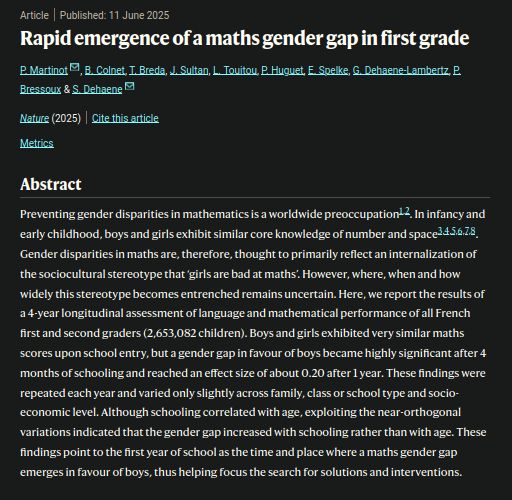 Article | Published: 11 June 2025

Rapid emergence of a maths gender gap in first grade

P. Martinot, B. Colnet, T. Breda, J. Sultan, L. Touitou, P. Huguet, E. Spelke, G. Dehaene-Lambertz, P. Bressoux & S. Dehaene

Nature (2025) | Cite this article

Metrics

Abstract

Preventing gender disparities in mathematics is a worldwide preoccupation$^{1,2}$. In infancy and early childhood, boys and girls exhibit similar core knowledge of number and space$^{3,4,5,6,7,8}$. Gender disparities in maths are, therefore, thought to primarily reflect an internalization of the sociocultural stereotype that 'girls are bad at maths'. However, where, when and how widely this stereotype becomes entrenched remains uncertain. Here, we report the results of a 4-year longitudinal assessment of language and mathematical performance of all French first and second graders (2,653,082 children). Boys and girls exhibited very similar maths scores upon school entry, but a gender gap in favour of boys became highly significant after 4 months of schooling and reached an effect size of about 0.20 after 1 year. These findings were repeated each year and varied only slightly across family, class or school type and socio-economic level. Although schooling correlated with age, exploiting the near-orthogonal variations indicated that the gender gap increased with schooling rather than with age. These findings point to the first year of school as the time and place where a maths gender gap emerges in favour of boys, thus helping focus the search for solutions and interventions.